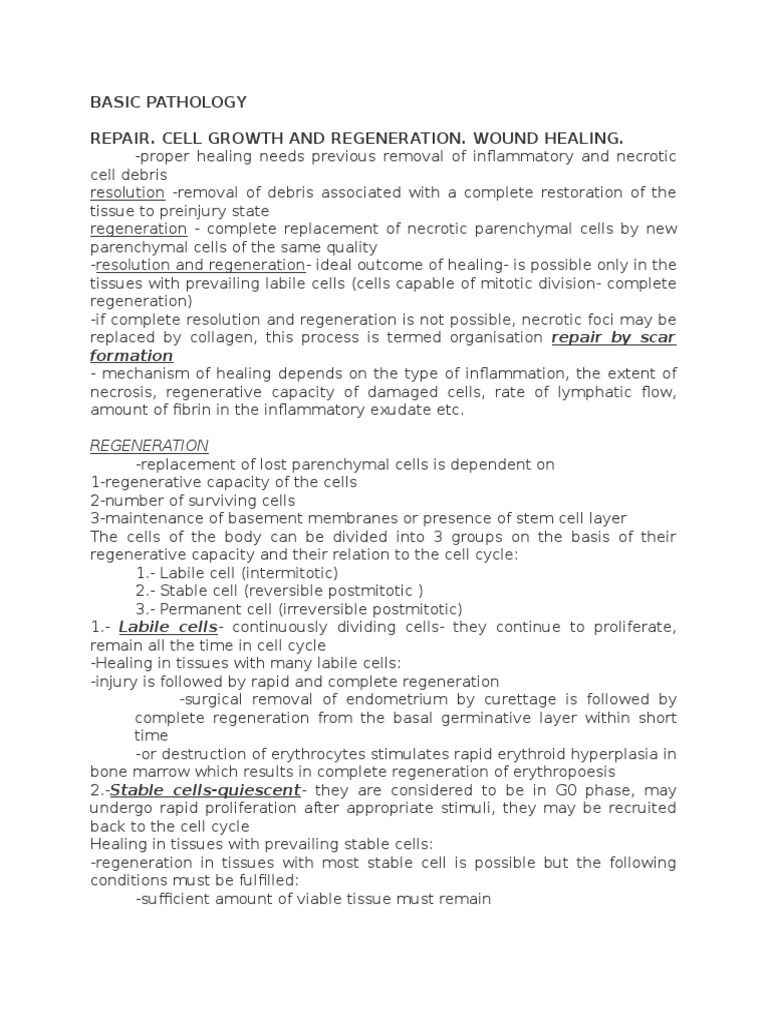 BASIC PATHOLOGY

REPAIR. CELL GROWTH AND REGENERATION. WOUND HEALING.

-proper healing needs previous removal of inflammatory and necrotic cell debris
resolution -removal of debris associated with a complete restoration of the tissue to preinjury state
regeneration - complete replacement of necrotic parenchymal cells by new parenchymal cells of the same quality
-resolution and regeneration- ideal outcome of healing- is possible only in the tissues with prevailing labile cells (cells capable of mitotic division- complete regeneration)
-if complete resolution and regeneration is not possible, necrotic foci may be replaced by collagen, this process is termed organisation repair by scar formation
- mechanism of healing depends on the type of inflammation, the extent of necrosis, regenerative capacity of damaged cells, rate of lymphatic flow, amount of fibrin in the inflammatory exudate etc.

REGENERATION
-replacement of lost parenchymal cells is dependent on
1-regenerative capacity of the cells
2-number of surviving cells
3-maintenance of basement membranes or presence of stem cell layer
The cells of the body can be divided into 3 groups on the basis of their regenerative capacity and their relation to the cell cycle:
1.- Labile cell (intermitotic)
2.- Stable cell (reversible postmitotic )
3.- Permanent cell (irreversible postmitotic)
1.- Labile cells- continuously dividing cells- they continue to proliferate, remain all the time in cell cycle
-Healing in tissues with many labile cells:
-injury is followed by rapid and complete regeneration
-surgical removal of endometrium by curettage is followed by complete regeneration from the basal germinative layer within short time
-or destruction of erythrocytes stimulates rapid erythroid hyperplasia in bone marrow which results in complete regeneration of erythropoesis
2.-Stable cells-quiescent- they are considered to be in G0 phase, may undergo rapid proliferation after appropriate stimuli, they may be recruited back to the cell cycle
Healing in tissues with prevailing stable cells:
-regeneration in tissues with most stable cell is possible but the following conditions must be fulfilled:
-sufficient amount of viable tissue must remain